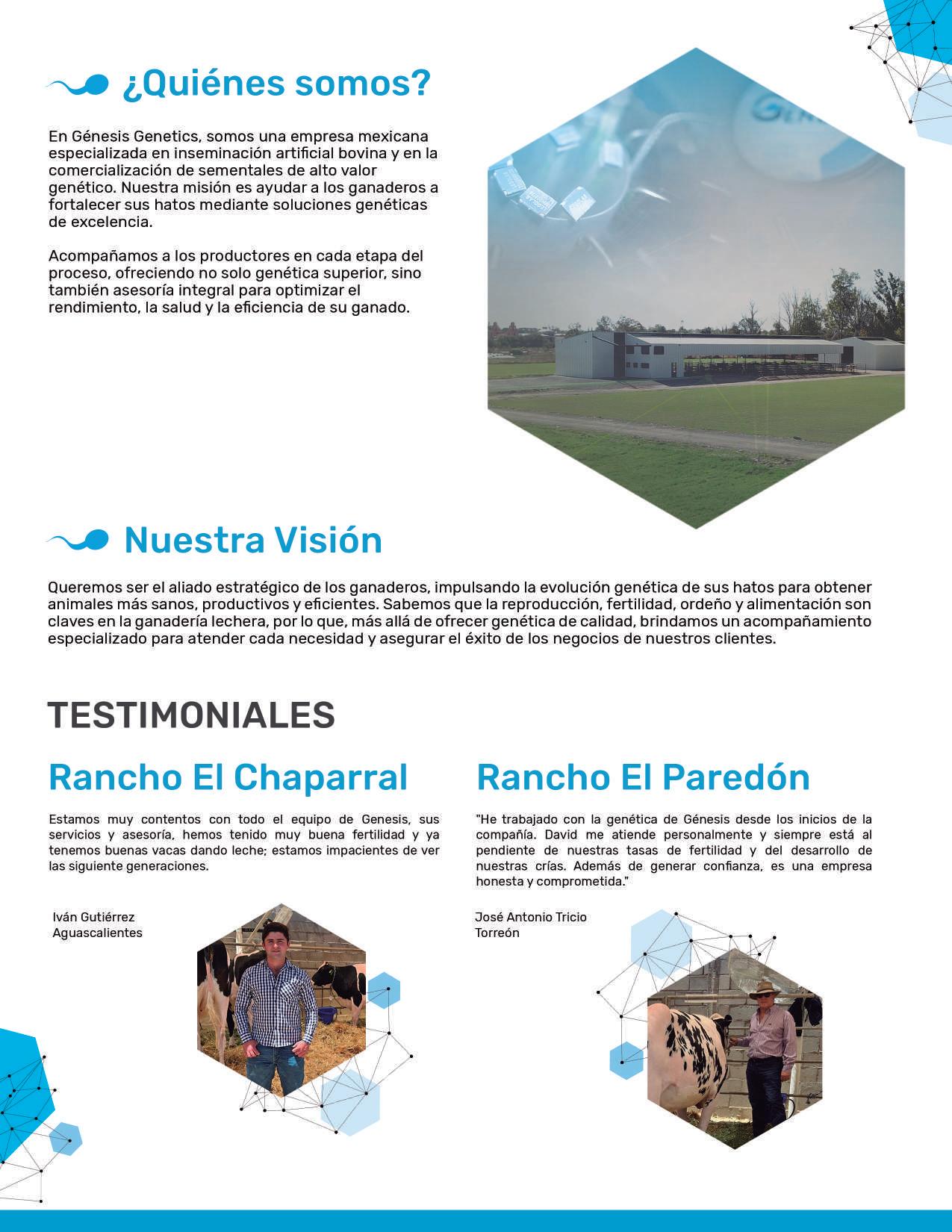 ¿Quiénes somos?

En Génesis Genetics, somos una empresa mexicana especializada en inseminación artificial bovina y en la comercialización de sementales de alto valor genético. Nuestra misión es ayudar a los ganaderos a fortalecer sus hatos mediante soluciones genéticas de excelencia.

Acompañamos a los productores en cada etapa del proceso, ofreciendo no solo genética superior, sino también asesoría integral para optimizar el rendimiento, la salud y la eficiencia de su ganado.

Nuestra Visión

Queremos ser el aliado estratégico de los ganaderos, impulsando la evolución genética de sus hatos para obtener animales más sanos, productivos y eficientes. Sabemos que la reproducción, fertilidad, ordeño y alimentación son claves en la ganadería lechera, por lo que, más allá de ofrecer genética de calidad, brindamos un acompañamiento especializado para atender cada necesidad y asegurar el éxito de los negocios de nuestros clientes.

TESTIMONIALES

Rancho El Chaparral

Estamos muy contentos con todo el equipo de Genesis, sus servicios y asesoría, hemos tenido muy buena fertilidad y ya tenemos buenas vacas dando leche; estamos impacientes de ver las siguiente generaciones.

Iván Gutiérrez
Aguascalientes

Rancho El Paredón

"He trabajado con la genética de Génesis desde los inicios de la compañía. David me atiende personalmente y siempre está al pendiente de nuestras tasas de fertilidad y del desarrollo de nuestras crías. Además de generar confianza, es una empresa honesta y comprometida."

José Antonio Tricio
Torreón